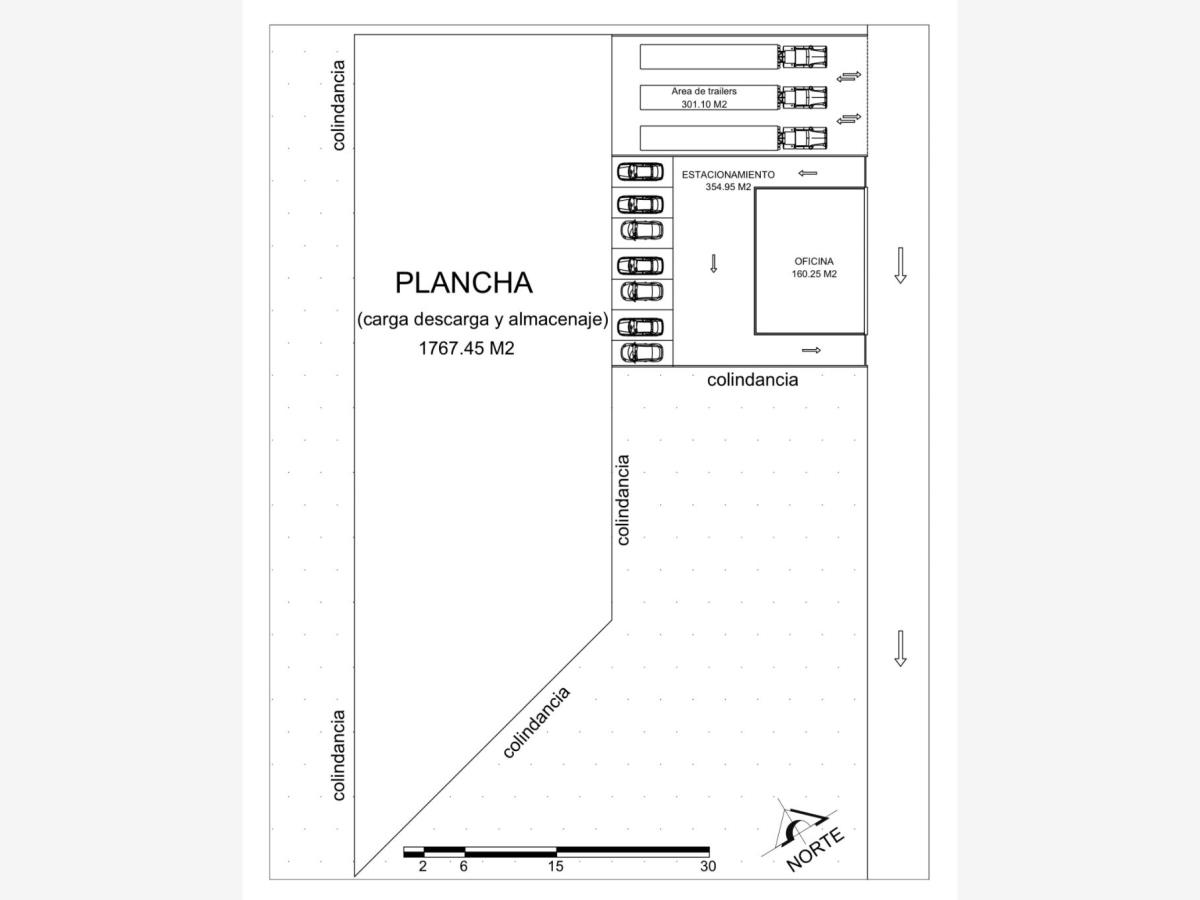 colindancia

Area de trailers
301.10 M2

ESTACIONAMIENTO
354.95 M2

OFICINA
160.25 M2

PLANCHA
(carga descarga y almacenaje)
1767.45 M2

colindancia

colindancia

colindancia

colindancia

2 6 15 30

NORTE